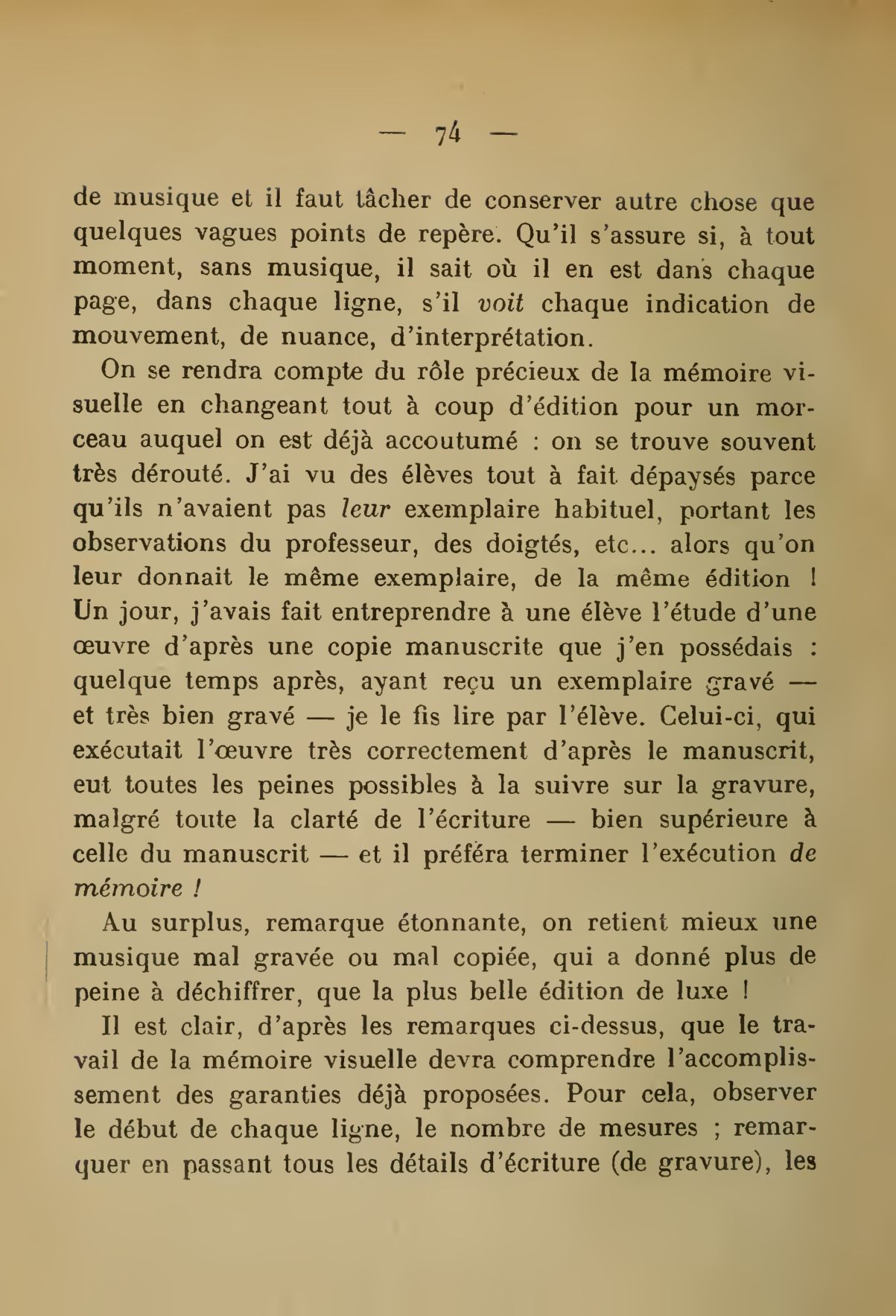 — 74 —

de musique et il faut tâcher de conserver autre chose que quelques vagues points de repère. Qu'il s'assure si, à tout moment, sans musique, il sait où il en est dans chaque page, dans chaque ligne, s'il voit chaque indication de mouvement, de nuance, d'interprétation.

On se rendra compte du rôle précieux de la mémoire visuelle en changeant tout à coup d'édition pour un morceau auquel on est déjà accoutumé : on se trouve souvent très dérouté. J'ai vu des élèves tout à fait dépaysés parce qu'ils n'avaient pas leur exemplaire habituel, portant les observations du professeur, des doigtés, etc... alors qu'on leur donnait le même exemplaire, de la même édition ! Un jour, j'avais fait entreprendre à une élève l'étude d'une œuvre d'après une copie manuscrite que j'en possédais : quelque temps après, ayant reçu un exemplaire gravé — et très bien gravé — je le fis lire par l'élève. Celui-ci, qui exécutait l'œuvre très correctement d'après le manuscrit, eut toutes les peines possibles à la suivre sur la gravure, malgré toute la clarté de l'écriture — bien supérieure à celle du manuscrit — et il préféra terminer l'exécution de mémoire !

Au surplus, remarque étonnante, on retient mieux une musique mal gravée ou mal copiée, qui a donné plus de peine à déchiffrer, que la plus belle édition de luxe !

Il est clair, d'après les remarques ci-dessus, que le travail de la mémoire visuelle devra comprendre l'accomplissement des garanties déjà proposées. Pour cela, observer le début de chaque ligne, le nombre de mesures ; remarquer en passant tous les détails d'écriture (de gravure), les